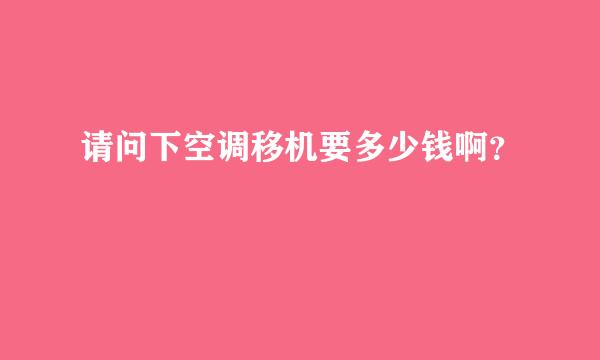 请问下空调移机要多少钱啊？